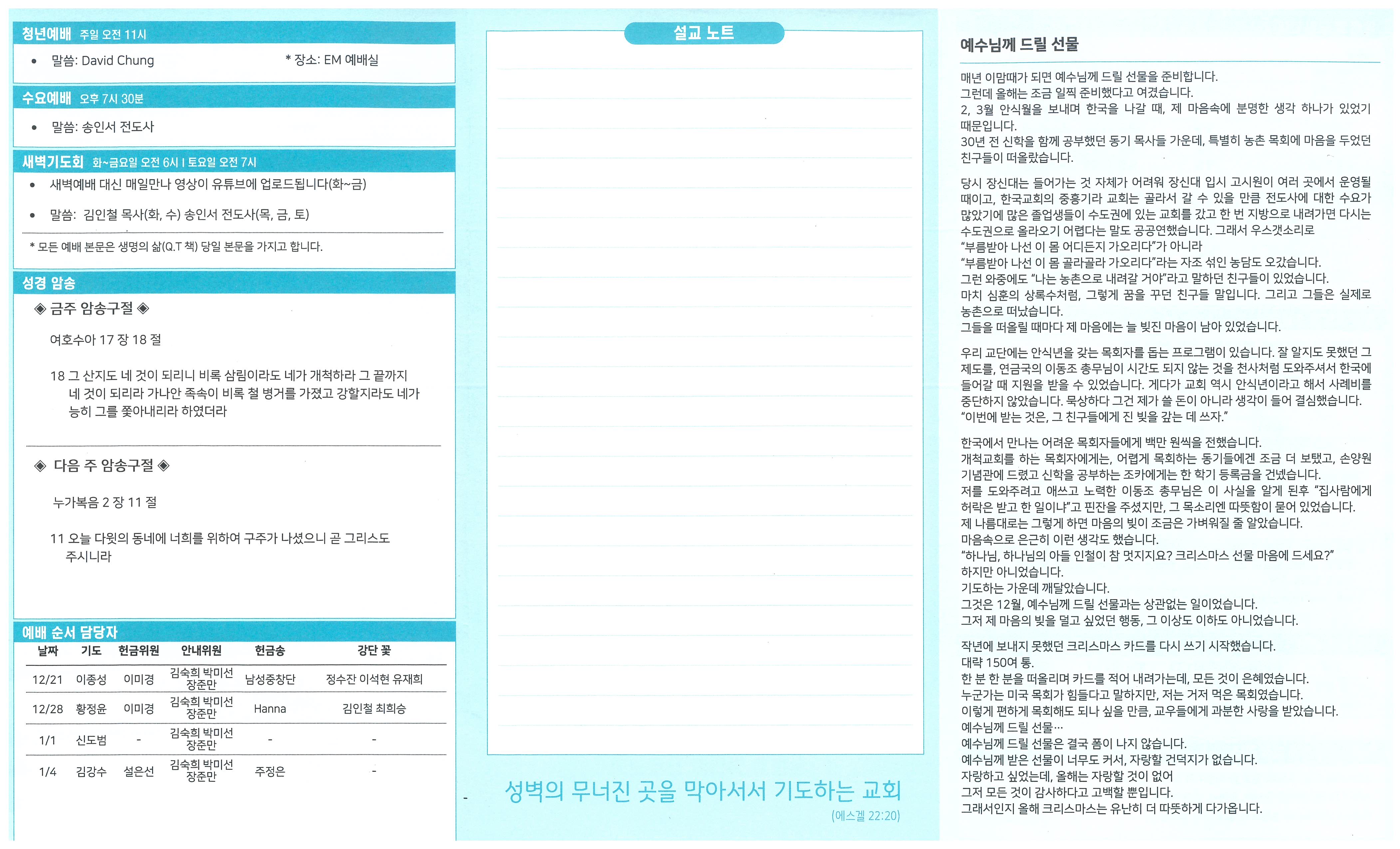 청년예배 주일 오전 11시

• 말씀: David Chung  * 장소: EM 예배실

수요예배 오후 7시 30분

• 말씀: 송인서 전도사

새벽기도회 화~금요일 오전 6시 | 토요일 오전 7시

• 새벽예배 대신 매일만나 영상이 유튜브에 업로드됩니다(화~금)

• 말씀: 김인철 목사(화, 수) 송인서 전도사(목, 금, 토)

* 모든 예배 본문은 생명의 삶(Q.T 책) 당일 본문을 가지고 합니다.

성경 암송

◈ 금주 암송구절 ◈

여호수아 17 장 18 절

18 그 산지도 네 것이 되리니 비록 삼림이라도 네가 개척하라 그 끝까지 네 것이 되리라 가나안 족속이 비록 철 병거를 가졌고 강할지라도 네가 능히 그를 쫓아내리라 하였더라

◈ 다음 주 암송구절 ◈

누가복음 2 장 11 절

11 오늘 다윗의 동네에 너희를 위하여 구주가 나셨으니 곧 그리스도 주시니라

예배 순서 담당자

| 날짜 | 기도 | 헌금위원 | 안내위원 | 헌금송 | 강단 꽃 |
|---|---|---|---|---|---|
| 12/21 | 이종성 | 이미경 | 김숙희 박미선 장준만 | 남성중창단 | 정수잔 이석현 유재희 |
| 12/28 | 황정윤 | 이미경 | 김숙희 박미선 장준만 | Hanna | 김인철 최희승 |
| 1/1 | 신도범 | - | 김숙희 박미선 장준만 | - | - |
| 1/4 | 김강수 | 설은선 | 김숙희 박미선 장준만 | 주정은 | - |

설교 노트

성벽의 무너진 곳을 막아서서 기도하는 교회
(에스겔 22:20)

예수님께 드릴 선물

매년 이맘때가 되면 예수님께 드릴 선물을 준비합니다.
그런데 올해는 조금 일찍 준비했다고 여겼습니다.
2, 3월 안식월을 보내며 한국을 나갈 때, 제 마음속에 분명한 생각 하나가 있었기 때문입니다.
30년 전 신학을 함께 공부했던 동기 목사들 가운데, 특별히 농촌 목회에 마음을 두었던 친구들이 떠올랐습니다.

당시 장신대는 들어가는 것 자체가 어려워 장신대 입시 고시원이 여러 곳에서 운영될 때이고, 한국교회의 중흥기라 교회는 골라서 갈 수 있을 만큼 전도사에 대한 수요가 많았기에 많은 졸업생들이 수도권에 있는 교회를 갔고 한 번 지방으로 내려가면 다시는 수도권으로 올라오기 어렵다는 말도 공공연했습니다. 그래서 우스갯소리로
"부름받아 나선 이 몸 어디든지 가오리다"가 아니라
"부름받아 나선 이 몸 골라골라 가오리다"라는 자조 섞인 농담도 오갔습니다.
그런 와중에도 "나는 농촌으로 내려갈 거야"라고 말하던 친구들이 있었습니다.
마치 심훈의 상록수처럼, 그렇게 꿈을 꾸던 친구들 말입니다. 그리고 그들은 실제로 농촌으로 떠났습니다.
그들을 떠올릴 때마다 제 마음에는 늘 빚진 마음이 남아 있었습니다.

우리 교단에는 안식년을 갖는 목회자를 돕는 프로그램이 있습니다. 잘 알지도 못했던 그 제도를, 연금국의 이동조 총무님이 시간도 되지 않는 것을 천사처럼 도와주셔서 한국에 들어갈 때 지원을 받을 수 있었습니다. 게다가 교회 역시 안식년이라고 해서 사례비를 중단하지 않았습니다. 묵상하다 그건 제가 쓸 돈이 아니라 생각이 들어 결심했습니다.
"이번에 받는 것은, 그 친구들에게 진 빚을 갚는 데 쓰자."

한국에서 만나는 어려운 목회자들에게 백만 원씩을 전했습니다.
개척교회를 하는 목회자에게는, 어렵게 목회하는 동기들에겐 조금 더 보탰고, 손양원 기념관에 드렸고 신학을 공부하는 조카에게는 한 학기 등록금을 건넸습니다.
저를 도와주려고 애쓰고 노력한 이동조 총무님은 이 사실을 알게 된후 "집사람에게 허락은 받고 한 일이냐"고 핀잔을 주셨지만, 그 목소리엔 따뜻함이 묻어 있었습니다.
제 나름대로는 그렇게 하면 마음의 빚이 조금은 가벼워질 줄 알았습니다.
마음속으로 은근히 이런 생각도 했습니다.
"하나님, 하나님의 아들 인철이 참 멋지지요? 크리스마스 선물 마음에 드세요?"
하지만 아니었습니다.
기도하는 가운데 깨달았습니다.
그것은 12월, 예수님께 드릴 선물과는 상관없는 일이었습니다.
그저 제 마음의 빚을 덜고 싶었던 행동, 그 이상도 이하도 아니었습니다.

작년에 보내지 못했던 크리스마스 카드를 다시 쓰기 시작했습니다.
대략 150여 통.
한 분 한 분을 떠올리며 카드를 적어 내려가는데, 모든 것이 은혜였습니다.
누군가는 미국 목회가 힘들다고 말하지만, 저는 거저 먹은 목회였습니다.
이렇게 편하게 목회해도 되나 싶을 만큼, 교우들에게 과분한 사랑을 받았습니다.
예수님께 드릴 선물…
예수님께 드릴 선물은 결국 폼이 나지 않습니다.
예수님께 받은 선물이 너무도 커서, 자랑할 건덕지가 없습니다.
자랑하고 싶었는데, 올해는 자랑할 것이 없어
그저 모든 것이 감사하다고 고백할 뿐입니다.
그래서인지 올해 크리스마스는 유난히 더 따뜻하게 다가옵니다.